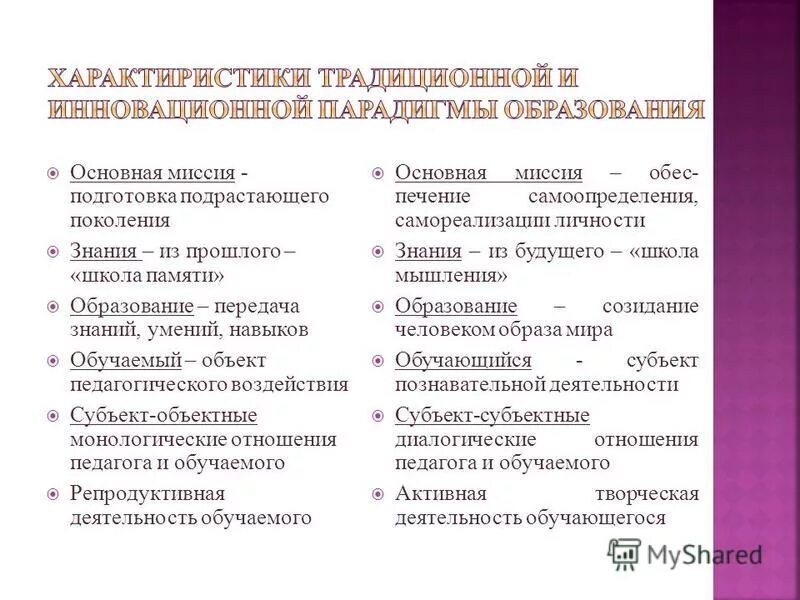 ХАРАКТИРИСТИКИ ТРАДИЦИОННОЙ И ИННОВАЦИОННОЙ ПАРАДИГМЫ ОБРАЗОВАНИЯ

Основная миссия - подготовка подрастающего поколения

Знания – из прошлого – «школа памяти»

Образование – передача знаний, умений, навыков

Обучаемый – объект педагогического воздействия

Субъект-объектные монологические отношения педагога и обучаемого

Репродуктивная деятельность обучаемого

Основная миссия – обеспечение самоопределения, самореализации личности

Знания – из будущего – «школа мышления»

Образование – созидание человеком образа мира

Обучающийся - субъект познавательной деятельности

Субъект-субъектные диалогические отношения педагога и обучаемого

Активная творческая деятельность обучающегося

MyShared